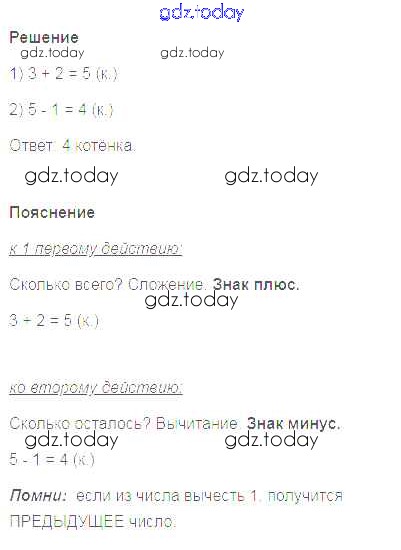 Решение

1) $3 + 2 = 5$ (к.)

2) $5 - 1 = 4$ (к.)

Ответ: 4 котёнка.

Пояснение

к 1 первому действию:

Сколько всего? Сложение. Знак плюс.

$3 + 2 = 5$ (к.)

ко второму действию:

Сколько осталось? Вычитание. Знак минус.

$5 - 1 = 4$ (к.)

Помни: если из числа вычесть 1, получится ПРЕДЫДУЩЕЕ число.

gdz.today